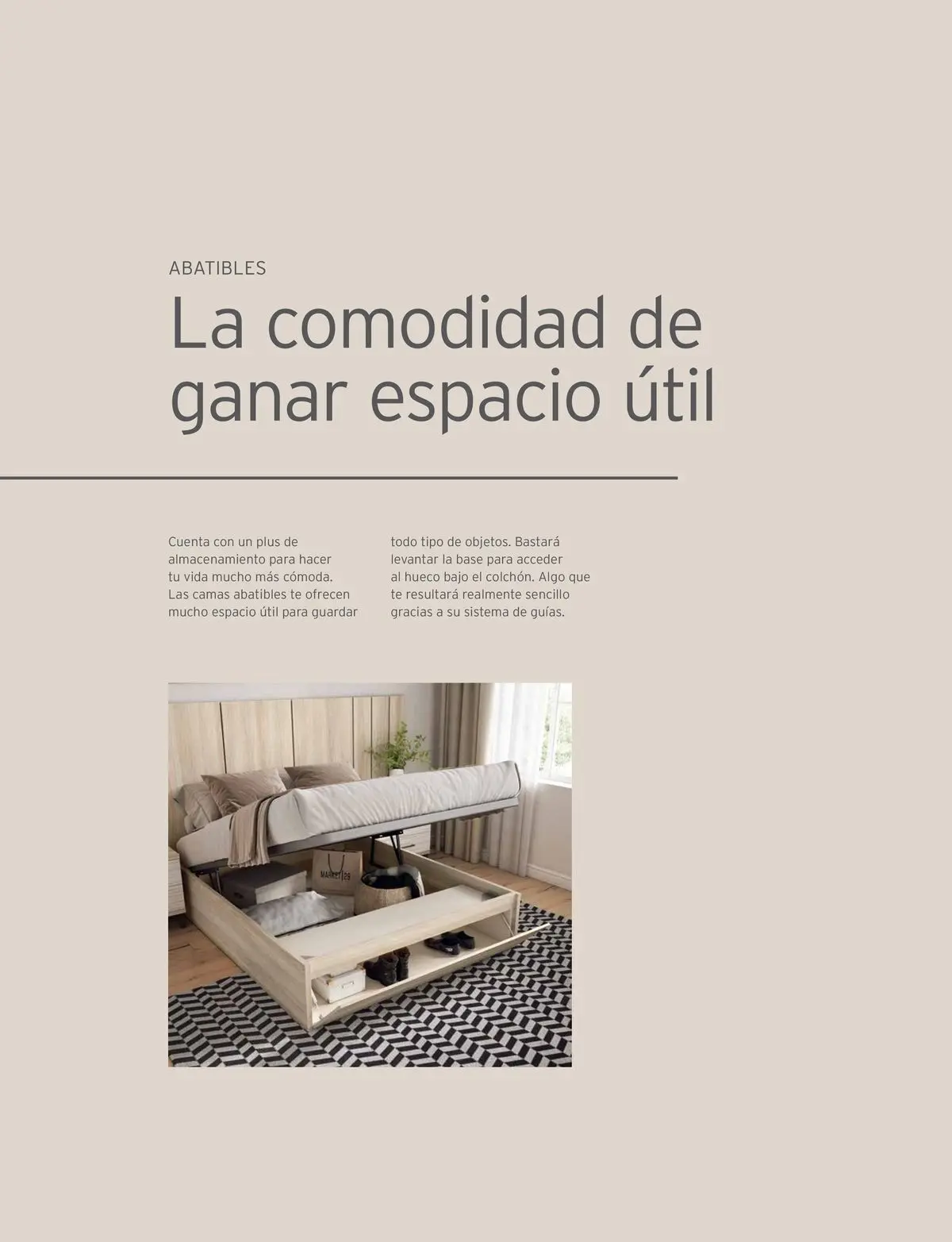 ABATIBLES

La comodidad de ganar espacio útil

Cuenta con un plus de almacenamiento para hacer tu vida mucho más cómoda. Las camas abatibles te ofrecen mucho espacio útil para guardar

todo tipo de objetos. Bastará levantar la base para acceder al hueco bajo el colchón. Algo que te resultará realmente sencillo gracias a su sistema de guías.